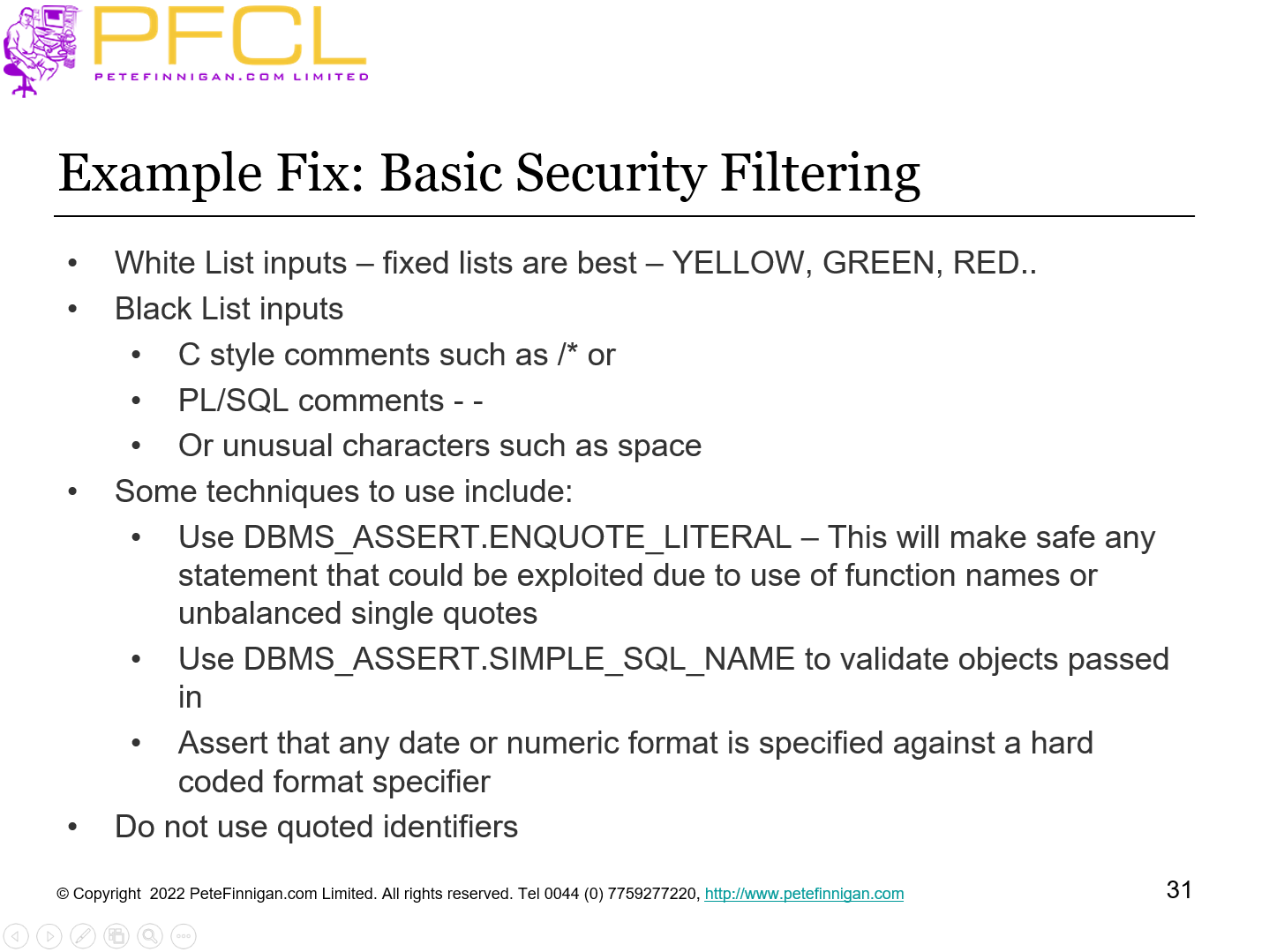 PFCL
PETEFINNIGAN.COM LIMITED

Example Fix: Basic Security Filtering

• White List inputs – fixed lists are best – YELLOW, GREEN, RED..
• Black List inputs
  • C style comments such as /* or
  • PL/SQL comments - -
  • Or unusual characters such as space
• Some techniques to use include:
  • Use DBMS_ASSERT.ENQUOTE_LITERAL – This will make safe any statement that could be exploited due to use of function names or unbalanced single quotes
  • Use DBMS_ASSERT.SIMPLE_SQL_NAME to validate objects passed in
  • Assert that any date or numeric format is specified against a hard coded format specifier
• Do not use quoted identifiers

© Copyright 2022 PeteFinnigan.com Limited. All rights reserved. Tel 0044 (0) 7759277220, http://www.petefinnigan.com

31